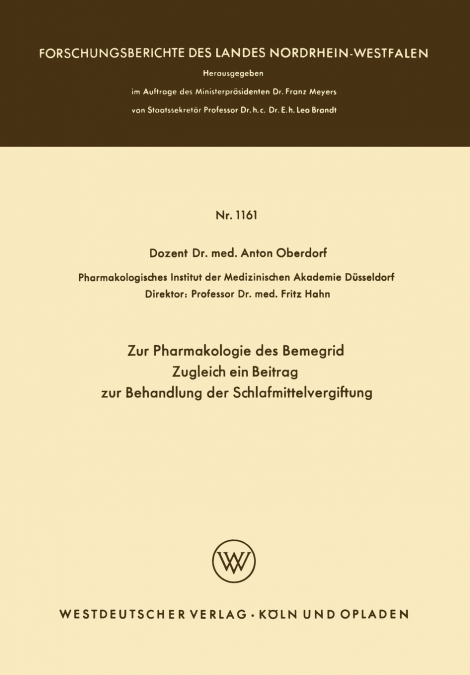 FORSCHUNGSBERICHTE DES LANDES NORDRHEIN-WESTFALEN

Herausgegeben
im Auftrage des Ministerpräsidenten Dr. Franz Meyers
von Staatssekretär Professor Dr. h. c. Dr. E. h. Leo Brandt

Nr. 1161

Dozent Dr. med. Anton Oberdorf

Pharmakologisches Institut der Medizinischen Akademie Düsseldorf
Direktor: Professor Dr. med. Fritz Hahn

Zur Pharmakologie des Bemegrid
Zugleich ein Beitrag
zur Behandlung der Schlafmittelvergiftung

WV

WESTDEUTSCHER VERLAG · KÖLN UND OPLADEN